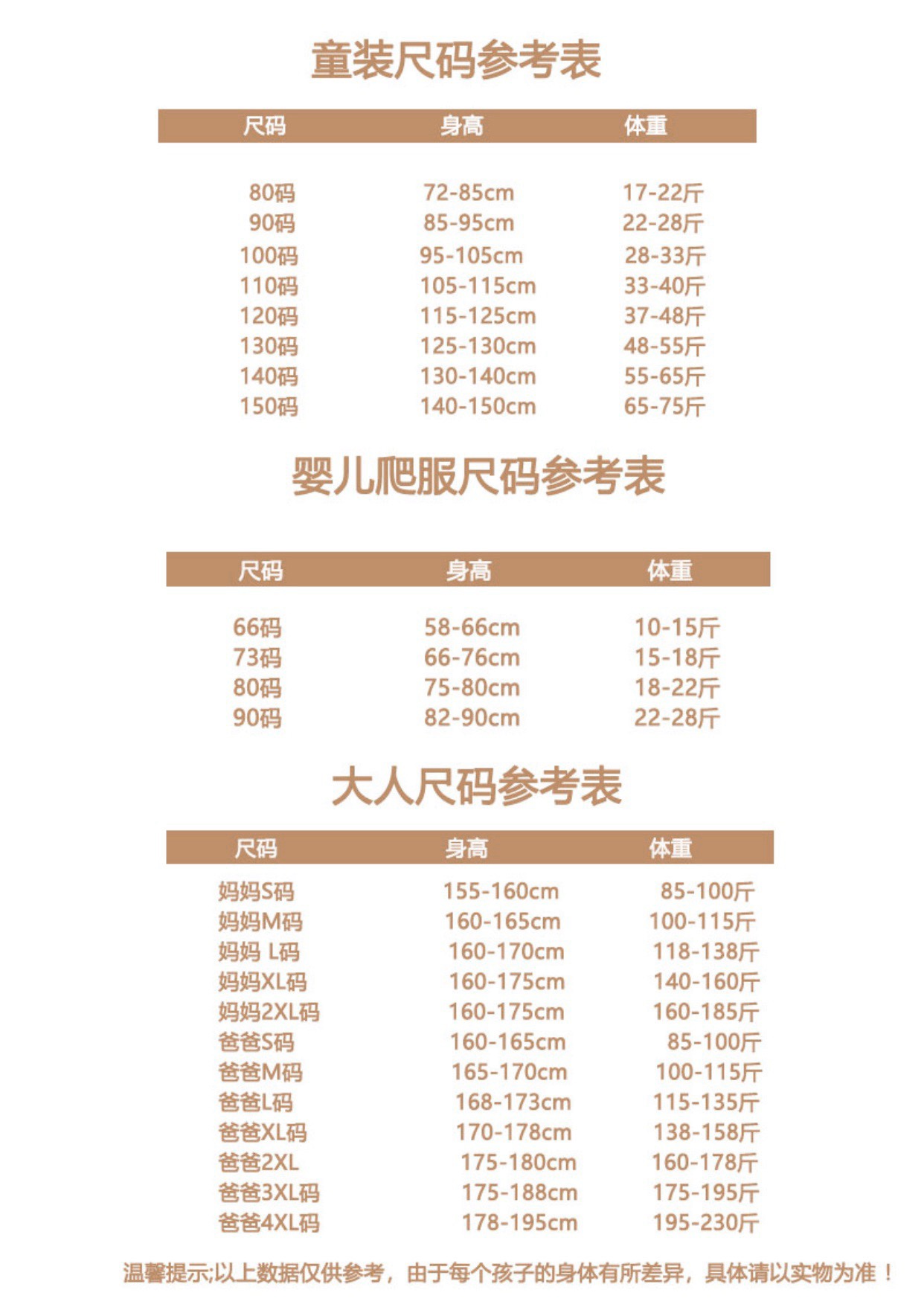 童装尺码参考表

| 尺码 | 身高 | 体重 |
|---|---|---|
| 80码 | 72-85cm | 17-22斤 |
| 90码 | 85-95cm | 22-28斤 |
| 100码 | 95-105cm | 28-33斤 |
| 110码 | 105-115cm | 33-40斤 |
| 120码 | 115-125cm | 37-48斤 |
| 130码 | 125-130cm | 48-55斤 |
| 140码 | 130-140cm | 55-65斤 |
| 150码 | 140-150cm | 65-75斤 |

婴儿爬服尺码参考表

| 尺码 | 身高 | 体重 |
|---|---|---|
| 66码 | 58-66cm | 10-15斤 |
| 73码 | 66-76cm | 15-18斤 |
| 80码 | 75-80cm | 18-22斤 |
| 90码 | 82-90cm | 22-28斤 |

大人尺码参考表

| 尺码 | 身高 | 体重 |
|---|---|---|
| 妈妈S码 | 155-160cm | 85-100斤 |
| 妈妈M码 | 160-165cm | 100-115斤 |
| 妈妈 L码 | 160-170cm | 118-138斤 |
| 妈妈XL码 | 160-175cm | 140-160斤 |
| 妈妈2XL码 | 160-175cm | 160-185斤 |
| 爸爸S码 | 160-165cm | 85-100斤 |
| 爸爸M码 | 165-170cm | 100-115斤 |
| 爸爸L码 | 168-173cm | 115-135斤 |
| 爸爸XL码 | 170-178cm | 138-158斤 |
| 爸爸2XL | 175-180cm | 160-178斤 |
| 爸爸3XL码 | 175-188cm | 175-195斤 |
| 爸爸4XL码 | 178-195cm | 195-230斤 |

温馨提示;以上数据仅供参考，由于每个孩子的身体有所差异，具体请以实物为准！